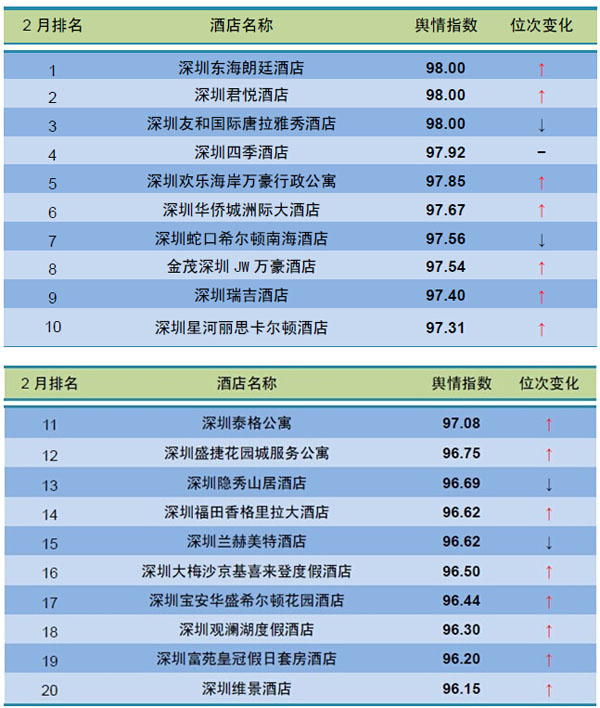 | 2 月排名 | 酒店名称 | 舆情指数 | 位次变化 |
|---|---|---|---|
| 1 | 深圳东海朗廷酒店 | 98.00 | ↑ |
| 2 | 深圳君悦酒店 | 98.00 | ↑ |
| 3 | 深圳友和国际唐拉雅秀酒店 | 98.00 | ↓ |
| 4 | 深圳四季酒店 | 97.92 | – |
| 5 | 深圳欢乐海岸万豪行政公寓 | 97.85 | ↑ |
| 6 | 深圳华侨城洲际大酒店 | 97.67 | ↑ |
| 7 | 深圳蛇口希尔顿南海酒店 | 97.56 | ↓ |
| 8 | 金茂深圳 JW 万豪酒店 | 97.54 | ↑ |
| 9 | 深圳瑞吉酒店 | 97.40 | ↑ |
| 10 | 深圳星河丽思卡尔顿酒店 | 97.31 | ↑ |

| 2 月排名 | 酒店名称 | 舆情指数 | 位次变化 |
|---|---|---|---|
| 11 | 深圳泰格公寓 | 97.08 | ↑ |
| 12 | 深圳盛捷花园城服务公寓 | 96.75 | ↑ |
| 13 | 深圳隐秀山居酒店 | 96.69 | ↓ |
| 14 | 深圳福田香格里拉大酒店 | 96.62 | ↑ |
| 15 | 深圳兰赫美特酒店 | 96.62 | ↓ |
| 16 | 深圳大梅沙京基喜来登度假酒店 | 96.50 | ↑ |
| 17 | 深圳宝安华盛希尔顿花园酒店 | 96.44 | ↑ |
| 18 | 深圳观澜湖度假酒店 | 96.30 | ↑ |
| 19 | 深圳富苑皇冠假日套房酒店 | 96.20 | ↑ |
| 20 | 深圳维景酒店 | 96.15 | ↑ |